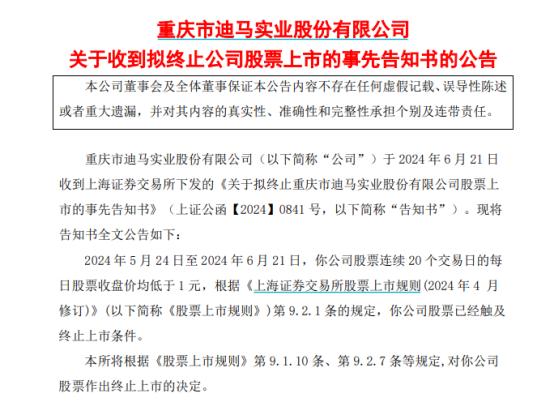 重庆市迪马实业股份有限公司
关于收到拟终止公司股票上市的事先告知书的公告

本公司董事会及全体董事保证本公告内容不存在任何虚假记载、误导性陈述或者重大遗漏，并对其内容的真实性、准确性和完整性承担个别及连带责任。

重庆市迪马实业股份有限公司（以下简称“公司”）于 2024 年 6 月 21 日收到上海证券交易所下发的《关于拟终止重庆市迪马实业股份有限公司股票上市的事先告知书》（上证公函【2024】0841 号，以下简称“告知书”）。现将告知书全文公告如下：

2024 年 5 月 24 日至 2024 年 6 月 21 日，你公司股票连续 20 个交易日的每日股票收盘价均低于 1 元，根据《上海证券交易所股票上市规则(2024 年 4 月修订)》(以下简称《股票上市规则》)第 9.2.1 条的规定，你公司股票已经触及终止上市条件。

本所将根据《股票上市规则》第 9.1.10 条、第 9.2.7 条等规定，对你公司股票作出终止上市的决定。